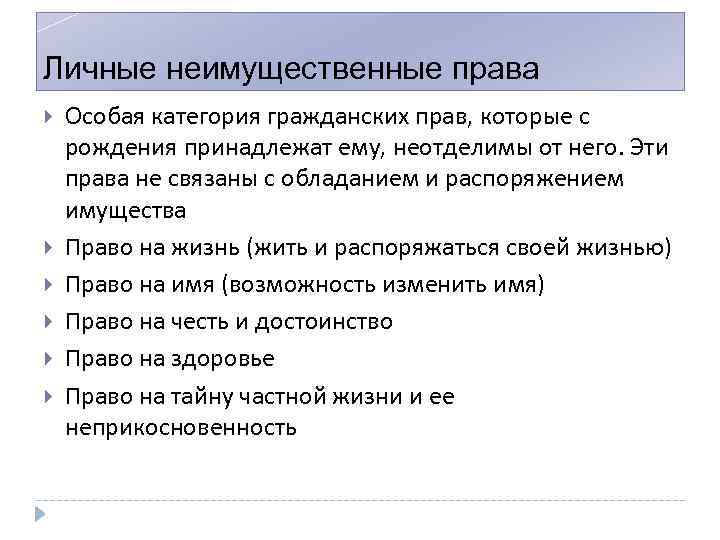 Личные неимущественные права

Особая категория гражданских прав, которые с рождения принадлежат ему, неотделимы от него. Эти права не связаны с обладанием и распоряжением имущества

Право на жизнь (жить и распоряжаться своей жизнью)

Право на имя (возможность изменить имя)

Право на честь и достоинство

Право на здоровье

Право на тайну частной жизни и ее неприкосновенность